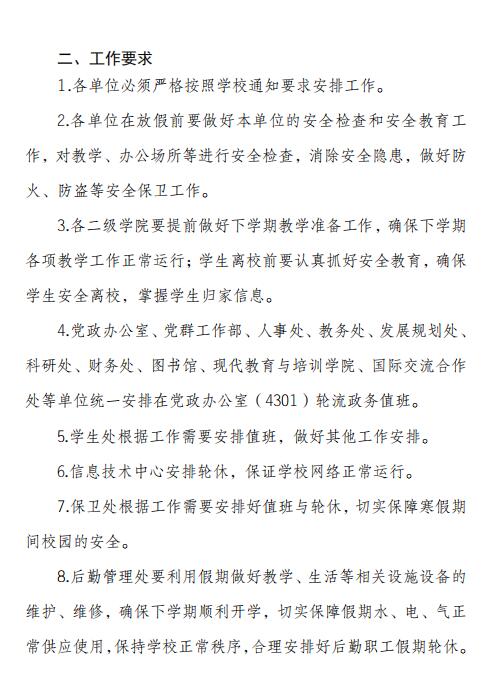 二、工作要求

1.各单位必须严格按照学校通知要求安排工作。

2.各单位在放假前要做好本单位的安全检查和安全教育工作，对教学、办公场所等进行安全检查，消除安全隐患，做好防火、防盗等安全保卫工作。

3.各二级学院要提前做好下学期教学准备工作，确保下学期各项教学工作正常运行；学生离校前要认真抓好安全教育，确保学生安全离校，掌握学生归家信息。

4.党政办公室、党群工作部、人事处、教务处、发展规划处、科研处、财务处、图书馆、现代教育与培训学院、国际交流合作处等单位统一安排在党政办公室（4301）轮流政务值班。

5.学生处根据工作需要安排值班，做好其他工作安排。

6.信息技术中心安排轮休，保证学校网络正常运行。

7.保卫处根据工作需要安排好值班与轮休，切实保障寒假期间校园的安全。

8.后勤管理处要利用假期做好教学、生活等相关设施设备的维护、维修，确保下学期顺利开学，切实保障假期水、电、气正常供应使用，保持学校正常秩序，合理安排好后勤职工假期轮休。